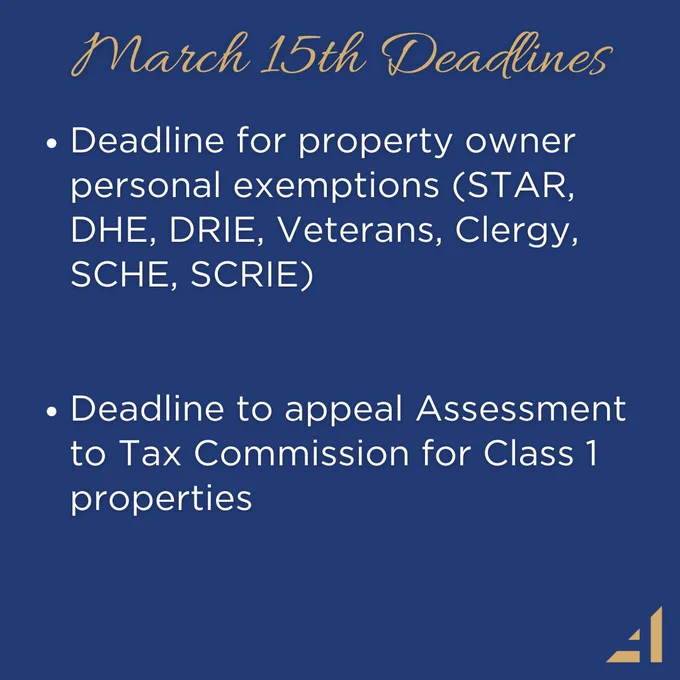 March 15th Deadlines

• Deadline for property owner personal exemptions (STAR, DHE, DRIE, Veterans, Clergy, SCHE, SCRIE)

• Deadline to appeal Assessment to Tax Commission for Class 1 properties